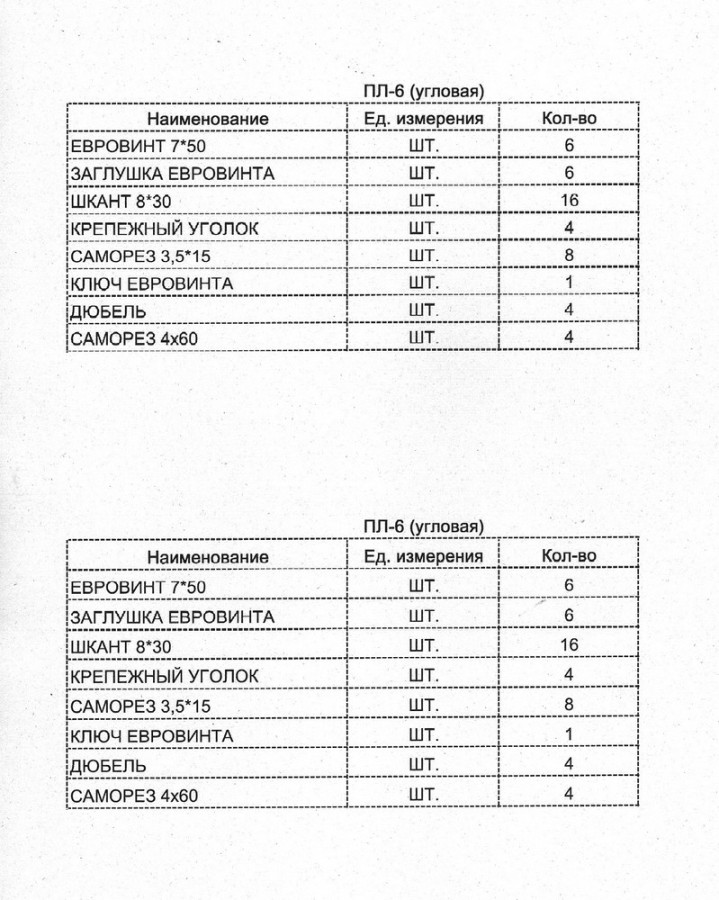 ПЛ-6 (угловая)

| Наименование | Ед. измерения | Кол-во |
|---|---|---|
| ЕВРОВИНТ 7*50 | ШТ. | 6 |
| ЗАГЛУШКА ЕВРОВИНТА | ШТ. | 6 |
| ШКАНТ 8*30 | ШТ. | 16 |
| КРЕПЕЖНЫЙ УГОЛОК | ШТ. | 4 |
| САМОРЕЗ 3,5*15 | ШТ. | 8 |
| КЛЮЧ ЕВРОВИНТА | ШТ. | 1 |
| ДЮБЕЛЬ | ШТ. | 4 |
| САМОРЕЗ 4х60 | ШТ. | 4 |

ПЛ-6 (угловая)

| Наименование | Ед. измерения | Кол-во |
|---|---|---|
| ЕВРОВИНТ 7*50 | ШТ. | 6 |
| ЗАГЛУШКА ЕВРОВИНТА | ШТ. | 6 |
| ШКАНТ 8*30 | ШТ. | 16 |
| КРЕПЕЖНЫЙ УГОЛОК | ШТ. | 4 |
| САМОРЕЗ 3,5*15 | ШТ. | 8 |
| КЛЮЧ ЕВРОВИНТА | ШТ. | 1 |
| ДЮБЕЛЬ | ШТ. | 4 |
| САМОРЕЗ 4х60 | ШТ. | 4 |